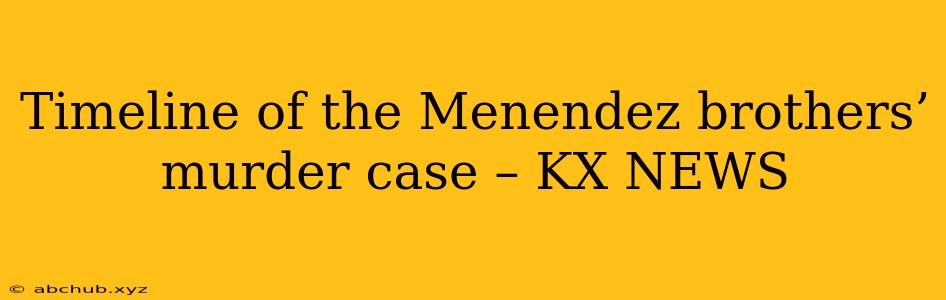 Timeline of the Menendez brothers’ murder case – KX NEWS

© abchub.xyz